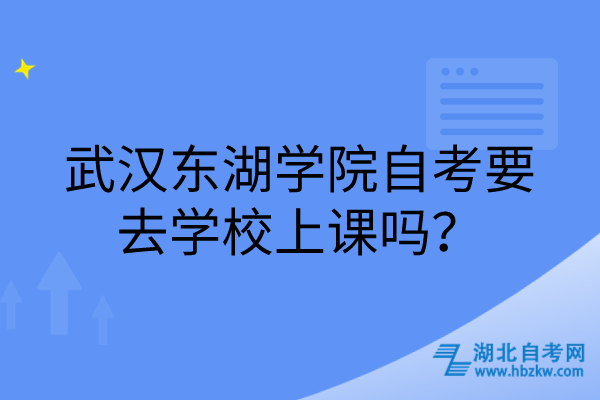 武汉东湖学院自考要去学校上课吗？

湖北自考网
www.hbzkw.com